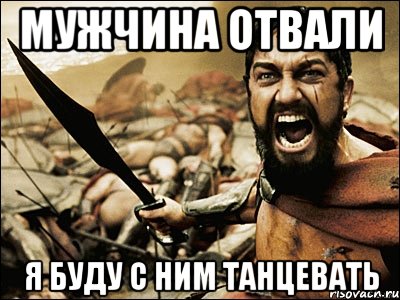 МУЖЧИНА ОТВАЛИ

Я БУДУ С НИМ ТАНЦЕВАТЬ

risovach.ru